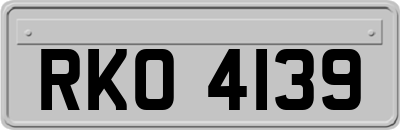 RKO 4139